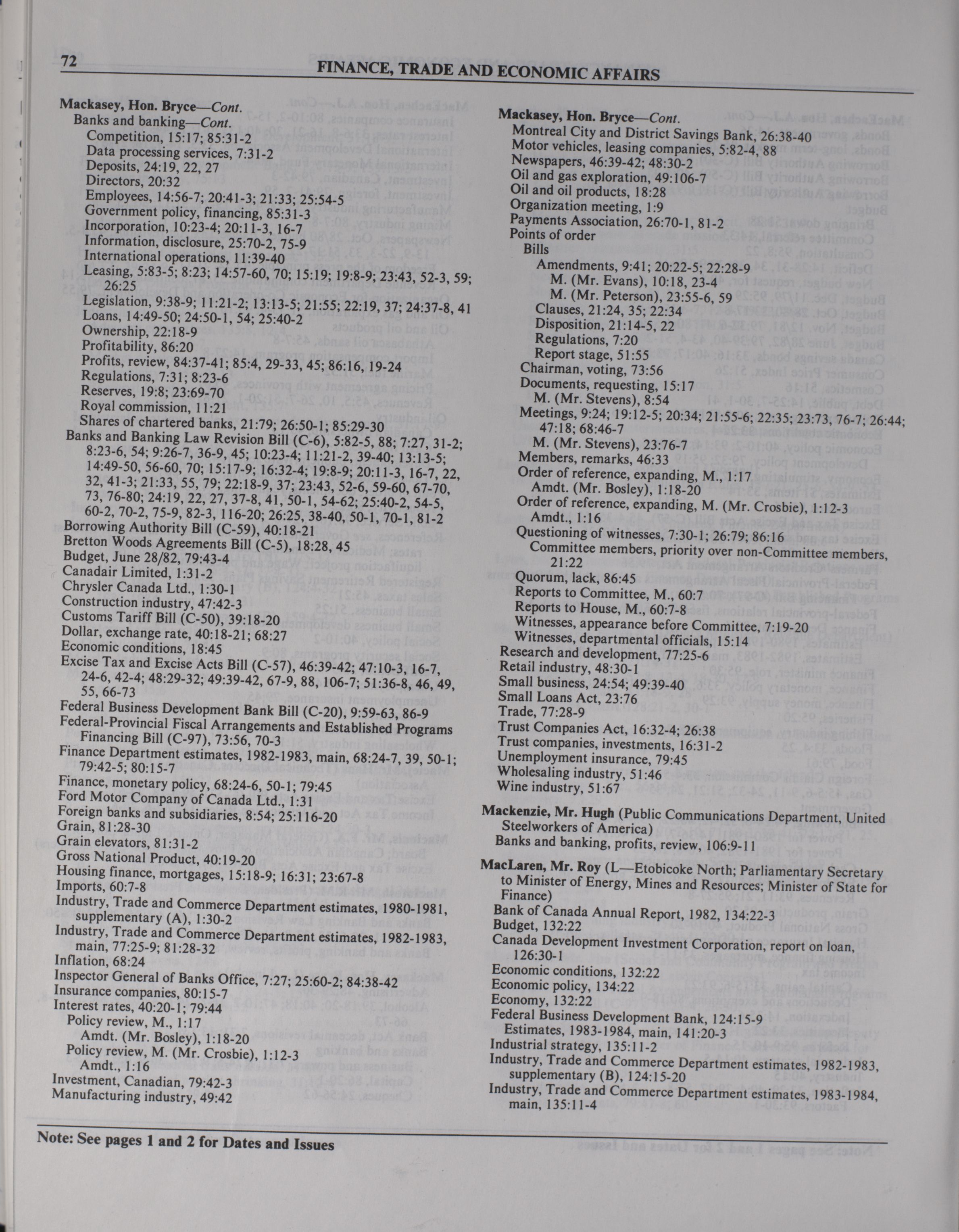 72 FINANCE, TRADE AND ECONOMIC AFFAIRS

Mackasey, Hon. Bryce—Cont.
Banks and banking—Cont.
Competition, 15:17; 85:31-2
Data processing services, 7:31-2
Deposits, 24:19, 22, 27
Directors, 20:32
Employees, 14:56-7; 20:41-3; 21:33; 25:54-5
Government policy, financing, 85:31-3
Incorporation, 10:23-4; 20:11-3, 16-7
Information, disclosure, 25:70-2, 75-9
International operations, 11:39-40
Leasing, 5:83-5; 8:23; 14:57-60, 70; 15:19; 19:8-9; 23:43, 52-3, 59; 26:25
Legislation, 9:38-9; 11:21-2; 13:13-5; 21:55; 22:19, 37; 24:37-8, 41
Loans, 14:49-50; 24:50-1, 54; 25:40-2
Ownership, 22:18-9
Profitability, 86:20
Profits, review, 84:37-41; 85:4, 29-33, 45; 86:16, 19-24
Regulations, 7:31; 8:23-6
Reserves, 19:8; 23:69-70
Royal commission, 11:21
Shares of chartered banks, 21:79; 26:50-1; 85:29-30
Banks and Banking Law Revision Bill (C-6), 5:82-5, 88; 7:27, 31-2; 8:23-6, 54; 9:26-7, 36-9, 45; 10:23-4; 11:21-2, 39-40; 13:13-5; 14:49-50, 56-60, 70; 15:17-9; 16:32-4; 19:8-9; 20:11-3, 16-7, 22, 32, 41-3; 21:33, 55, 79; 22:18-9, 37; 23:43, 52-6, 59-60, 67-70, 73, 76-80; 24:19, 22, 27, 37-8, 41, 50-1, 54-62; 25:40-2, 54-5, 60-2, 70-2, 75-9, 82-3, 116-20; 26:25, 38-40, 50-1, 70-1, 81-2
Borrowing Authority Bill (C-59), 40:18-21
Bretton Woods Agreements Bill (C-5), 18:28, 45
Budget, June 28/82, 79:43-4
Canadair Limited, 1:31-2
Chrysler Canada Ltd., 1:30-1
Construction industry, 47:42-3
Customs Tariff Bill (C-50), 39:18-20
Dollar, exchange rate, 40:18-21; 68:27
Economic conditions, 18:45
Excise Tax and Excise Acts Bill (C-57), 46:39-42; 47:10-3, 16-7, 24-6, 42-4; 48:29-32; 49:39-42, 67-9, 88, 106-7; 51:36-8, 46, 49, 55, 66-73
Federal Business Development Bank Bill (C-20), 9:59-63, 86-9
Federal-Provincial Fiscal Arrangements and Established Programs Financing Bill (C-97), 73:56, 70-3
Finance Department estimates, 1982-1983, main, 68:24-7, 39, 50-1; 79:42-5; 80:15-7
Finance, monetary policy, 68:24-6, 50-1; 79:45
Ford Motor Company of Canada Ltd., 1:31
Foreign banks and subsidiaries, 8:54; 25:116-20
Grain, 81:28-30
Grain elevators, 81:31-2
Gross National Product, 40:19-20
Housing finance, mortgages, 15:18-9; 16:31; 23:67-8
Imports, 60:7-8
Industry, Trade and Commerce Department estimates, 1980-1981, supplementary (A), 1:30-2
Industry, Trade and Commerce Department estimates, 1982-1983, main, 77:25-9; 81:28-32
Inflation, 68:24
Inspector General of Banks Office, 7:27; 25:60-2; 84:38-42
Insurance companies, 80:15-7
Interest rates, 40:20-1; 79:44
Policy review, M., 1:17
Amdt. (Mr. Bosley), 1:18-20
Policy review, M. (Mr. Crosbie), 1:12-3
Amdt., 1:16
Investment, Canadian, 79:42-3
Manufacturing industry, 49:42

Mackasey, Hon. Bryce—Cont.
Montreal City and District Savings Bank, 26:38-40
Motor vehicles, leasing companies, 5:82-4, 88
Newspapers, 46:39-42; 48:30-2
Oil and gas exploration, 49:106-7
Oil and oil products, 18:28
Organization meeting, 1:9
Payments Association, 26:70-1, 81-2
Points of order
Bills
Amendments, 9:41; 20:22-5; 22:28-9
M. (Mr. Evans), 10:18, 23-4
M. (Mr. Peterson), 23:55-6, 59
Clauses, 21:24, 35; 22:34
Disposition, 21:14-5, 22
Regulations, 7:20
Report stage, 51:55
Chairman, voting, 73:56
Documents, requesting, 15:17
M. (Mr. Stevens), 8:54
Meetings, 9:24; 19:12-5; 20:34; 21:55-6; 22:35; 23:73, 76-7; 26:44; 47:18; 68:46-7
M. (Mr. Stevens), 23:76-7
Members, remarks, 46:33
Order of reference, expanding, M., 1:17
Amdt. (Mr. Bosley), 1:18-20
Order of reference, expanding, M. (Mr. Crosbie), 1:12-3
Amdt., 1:16
Questioning of witnesses, 7:30-1; 26:79; 86:16
Committee members, priority over non-Committee members, 21:22
Quorum, lack, 86:45
Reports to Committee, M., 60:7
Reports to House, M., 60:7-8
Witnesses, appearance before Committee, 7:19-20
Witnesses, departmental officials, 15:14
Research and development, 77:25-6
Retail industry, 48:30-1
Small business, 24:54; 49:39-40
Small Loans Act, 23:76
Trade, 77:28-9
Trust Companies Act, 16:32-4; 26:38
Trust companies, investments, 16:31-2
Unemployment insurance, 79:45
Wholesaling industry, 51:46
Wine industry, 51:67

Mackenzie, Mr. Hugh (Public Communications Department, United Steelworkers of America)
Banks and banking, profits, review, 106:9-11

MacLaren, Mr. Roy (L—Etobicoke North; Parliamentary Secretary to Minister of Energy, Mines and Resources; Minister of State for Finance)
Bank of Canada Annual Report, 1982, 134:22-3
Budget, 132:22
Canada Development Investment Corporation, report on loan, 126:30-1
Economic conditions, 132:22
Economic policy, 134:22
Economy, 132:22
Federal Business Development Bank, 124:15-9
Estimates, 1983-1984, main, 141:20-3
Industrial strategy, 135:11-2
Industry, Trade and Commerce Department estimates, 1982-1983, supplementary (B), 124:15-20
Industry, Trade and Commerce Department estimates, 1983-1984, main, 135:11-4

Note: See pages 1 and 2 for Dates and Issues